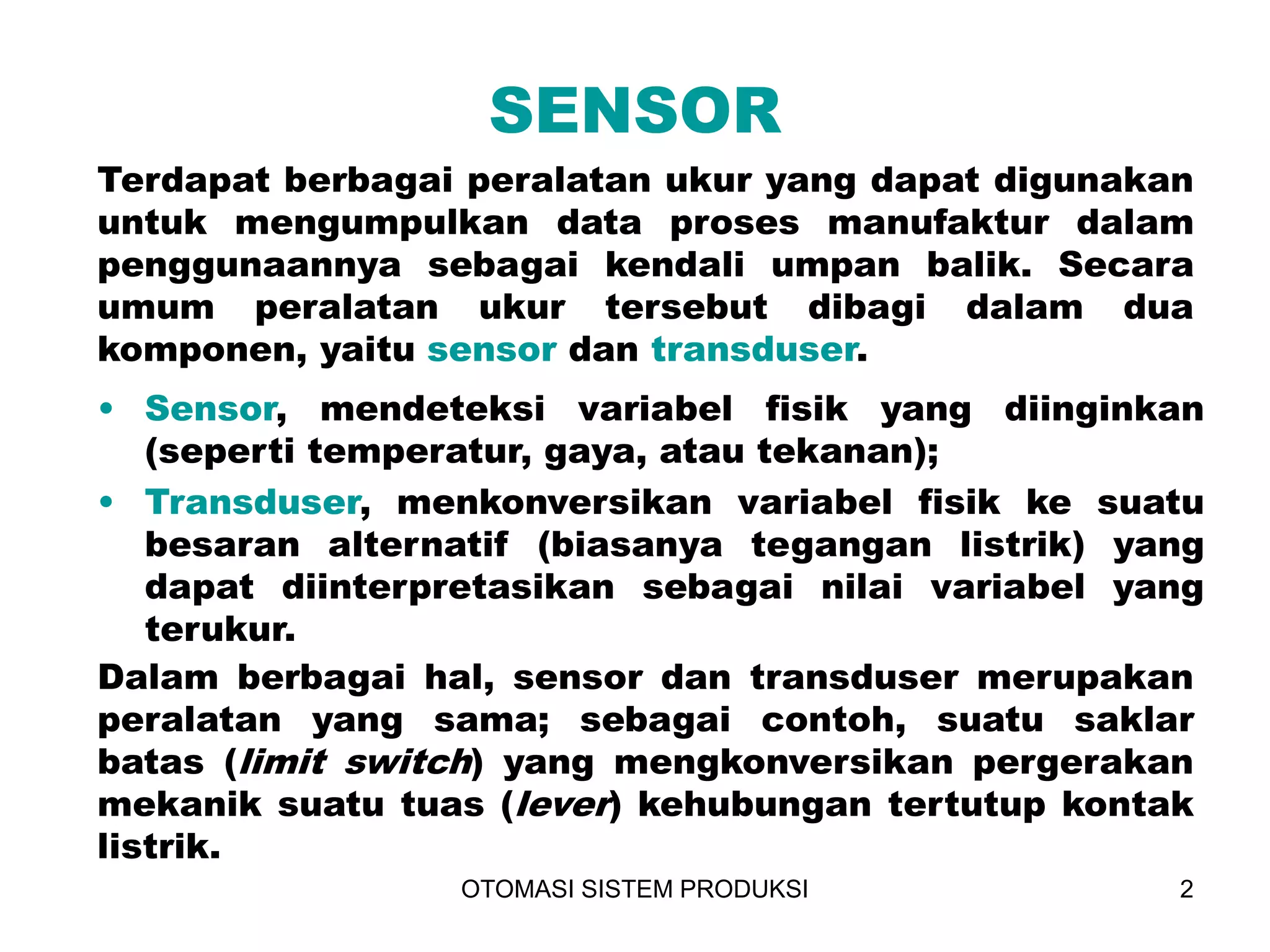 SENSOR

Terdapat berbagai peralatan ukur yang dapat digunakan untuk mengumpulkan data proses manufaktur dalam penggunaannya sebagai kendali umpan balik. Secara umum peralatan ukur tersebut dibagi dalam dua komponen, yaitu sensor dan transduser.

• Sensor, mendeteksi variabel fisik yang diinginkan (seperti temperatur, gaya, atau tekanan);
• Transduser, menkonversikan variabel fisik ke suatu besaran alternatif (biasanya tegangan listrik) yang dapat diinterpretasikan sebagai nilai variabel yang terukur.

Dalam berbagai hal, sensor dan transduser merupakan peralatan yang sama; sebagai contoh, suatu saklar batas (limit switch) yang mengkonversikan pergerakan mekanik suatu tuas (lever) kehubungan tertutup kontak listrik.

OTOMASI SISTEM PRODUKSI 2